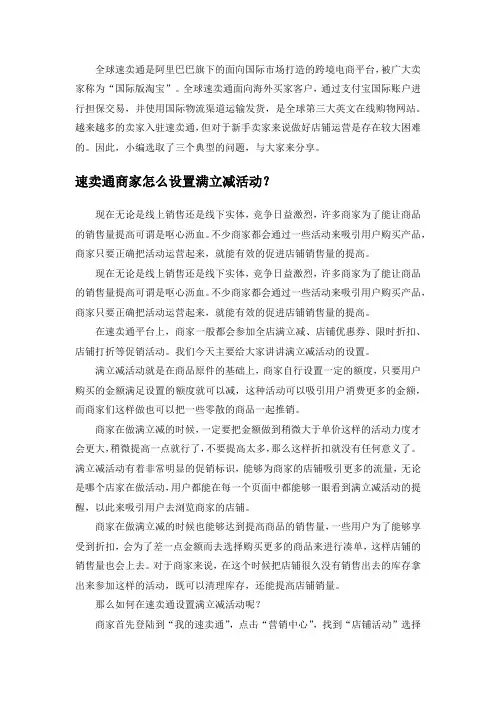 全球速卖通是阿里巴巴旗下的面向国际市场打造的跨境电商平台，被广大卖家称为“国际版淘宝”。全球速卖通面向海外买家客户，通过支付宝国际账户进行担保交易，并使用国际物流渠道运输发货，是全球第三大英文在线购物网站。越来越多的卖家入驻速卖通，但对于新手卖家来说做好店铺运营是存在较大困难的。因此，小编选取了三个典型的问题，与大家来分享。

速卖通商家怎么设置满立减活动？

现在无论是线上销售还是线下实体，竞争日益激烈，许多商家为了能让商品的销售量提高可谓是呕心沥血。不少商家都会通过一些活动来吸引用户购买产品，商家只要正确把活动运营起来，就能有效的促进店铺销售量的提高。

现在无论是线上销售还是线下实体，竞争日益激烈，许多商家为了能让商品的销售量提高可谓是呕心沥血。不少商家都会通过一些活动来吸引用户购买产品，商家只要正确把活动运营起来，就能有效的促进店铺销售量的提高。

在速卖通平台上，商家一般都会参加全店满立减、店铺优惠券、限时折扣、店铺打折等促销活动。我们今天主要给大家讲讲满立减活动的设置。

满立减活动就是在商品原件的基础上，商家自行设置一定的额度，只要用户购买的金额满足设置的额度就可以减，这种活动可以吸引用户消费更多的金额，而商家们这样做也可以把一些零散的商品一起推销。

商家在做满立减的时候，一定要把金额做到稍微大于单价这样的活动力度才会更大，稍微提高一点就行了，不要提高太多，那么这样折扣就没有任何意义了。满立减活动有着非常明显的促销标识，能够为商家的店铺吸引更多的流量，无论是哪个店家在做活动，用户都能在每一个页面中都能够一眼看到满立减活动的提醒，以此来吸引用户去浏览商家的店铺。

商家在做满立减的时候也能够达到提高商品的销售量，一些用户为了能够享受到折扣，会为了差一点金额而去选择购买更多的商品来进行凑单，这样店铺的销售量也会上去。对于商家来说，在这个时候把店铺很久没有销售出去的库存拿出来参加这样的活动，既可以清理库存，还能提高店铺销量。

那么如何在速卖通设置满立减活动呢？

商家首先登陆到“我的速卖通”，点击“营销中心”，找到“店铺活动”选择